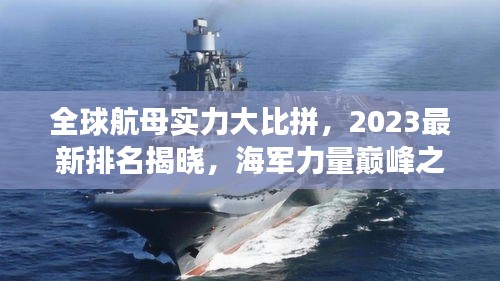 全球航母实力大比拼，2023最新排名揭晓，海军力量巅峰之